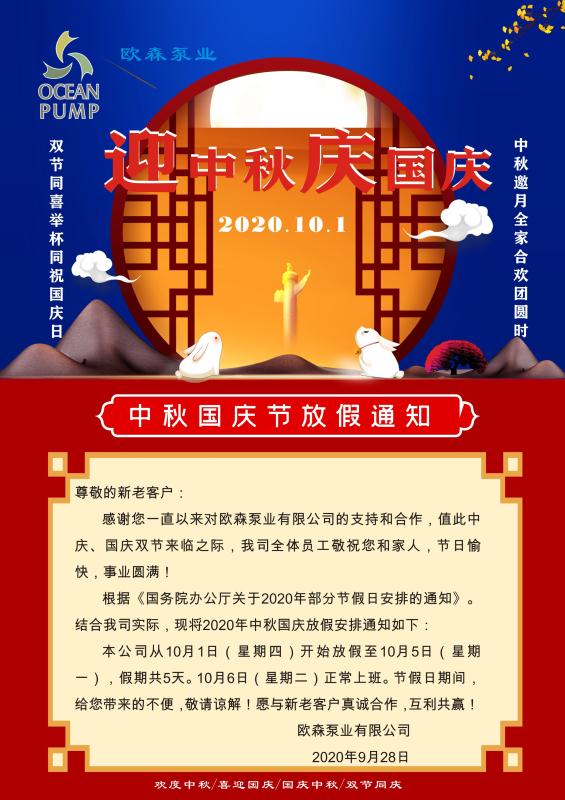 OCEAN PUMP

欧森泵业

双节同喜举杯同祝国庆日

迎中秋庆国庆

2020.10.1

中秋邀月全家合欢团圆时

中秋国庆节放假通知

尊敬的新老客户：

感谢您一直以来对欧森泵业有限公司的支持和合作，值此中庆、国庆双节来临之际，我司全体员工敬祝您和家人，节日愉快，事业圆满！

根据《国务院办公厅关于2020年部分节假日安排的通知》。结合我司实际，现将2020年中秋国庆放假安排通知如下：

本公司从10月1日（星期四）开始放假至10月5日（星期一），假期共5天。10月6日（星期二）正常上班。节假日期间，给您带来的不便，敬请谅解！愿与新老客户真诚合作，互利共赢！

欧森泵业有限公司

2020年9月28日

欢度中秋/喜迎国庆/国庆中秋/双节同庆